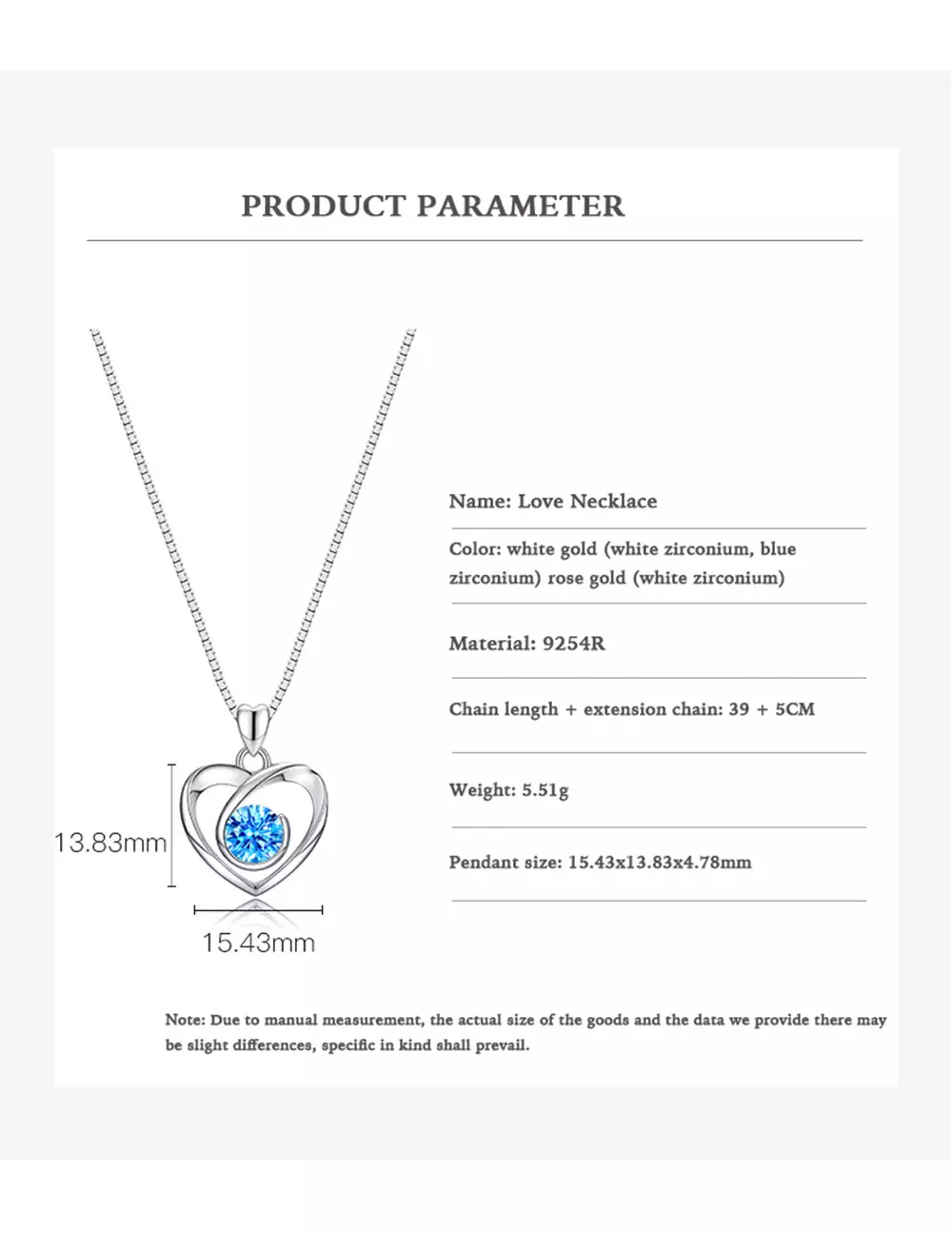 PRODUCT PARAMETER

13.83mm

15.43mm

Name: Love Necklace

Color: white gold (white zirconium, blue zirconium) rose gold (white zirconium)

Material: 9254R

Chain length + extension chain: 39 + 5CM

Weight: 5.51g

Pendant size: 15.43x13.83x4.78mm

Note: Due to manual measurement, the actual size of the goods and the data we provide there may be slight differences, specific in kind shall prevail.